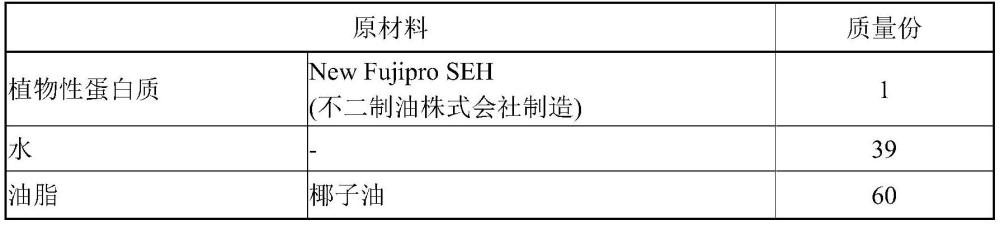 | 原材料 | | 质量份 |
|---|---|---|
| 植物性蛋白质 | New Fujipro SEH (不二制油株式会社制造) | 1 |
| 水 | - | 39 |
| 油脂 | 椰子油 | 60 |